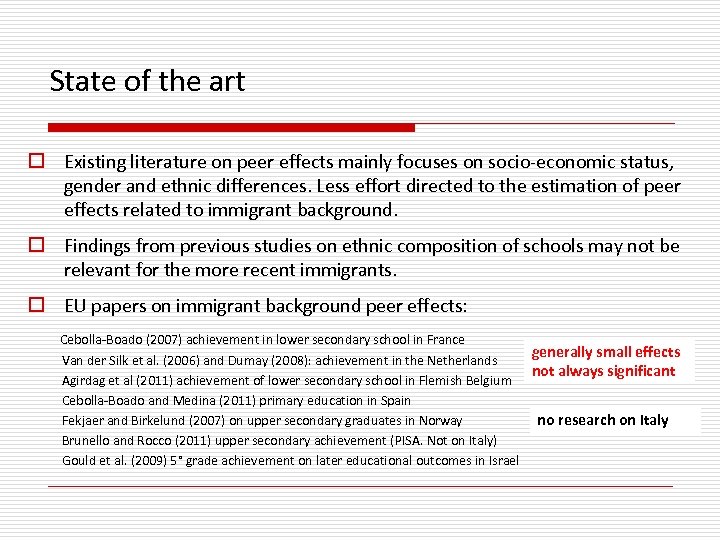 State of the art

Existing literature on peer effects mainly focuses on socio-economic status, gender and ethnic differences. Less effort directed to the estimation of peer effects related to immigrant background.

Findings from previous studies on ethnic composition of schools may not be relevant for the more recent immigrants.

EU papers on immigrant background peer effects:

Cebolla-Boado (2007) achievement in lower secondary school in France
Van der Silk et al. (2006) and Dumay (2008): achievement in the Netherlands
Agirdag et al (2011) achievement of lower secondary school in Flemish Belgium
Cebolla-Boado and Medina (2011) primary education in Spain
Fekjaer and Birkelund (2007) on upper secondary graduates in Norway
Brunello and Rocco (2011) upper secondary achievement (PISA. Not on Italy)
Gould et al. (2009) 5° grade achievement on later educational outcomes in Israel

generally small effects
not always significant

no research on Italy